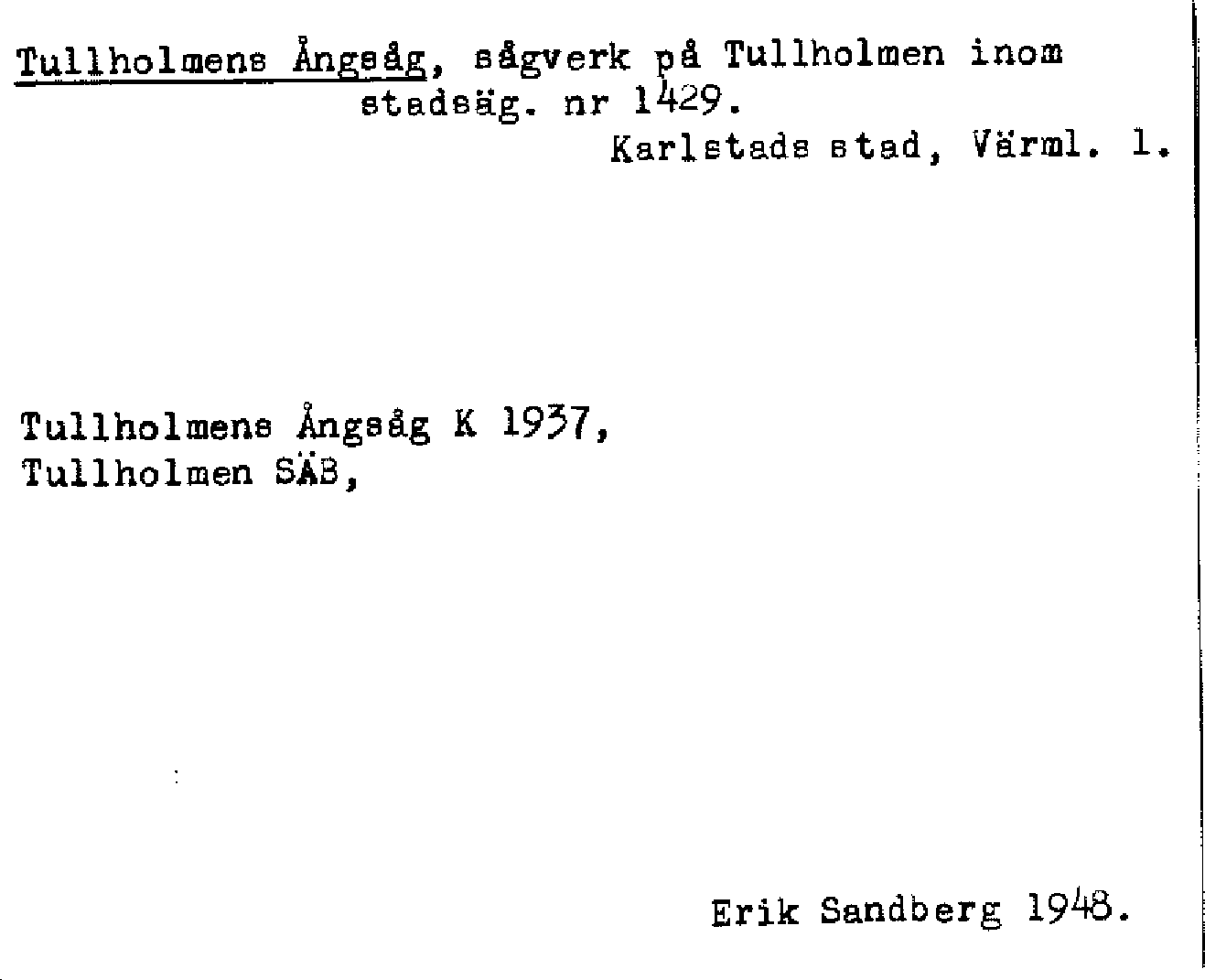 Tullholmens Ångsåg, sågverk på Tullholmen inom stadsäg. nr 1429.

Karlstads stad, Värml. l.

Tullholmens Ångsåg K 1937,
Tullholmen SÄB,

Erik Sandberg 1948.